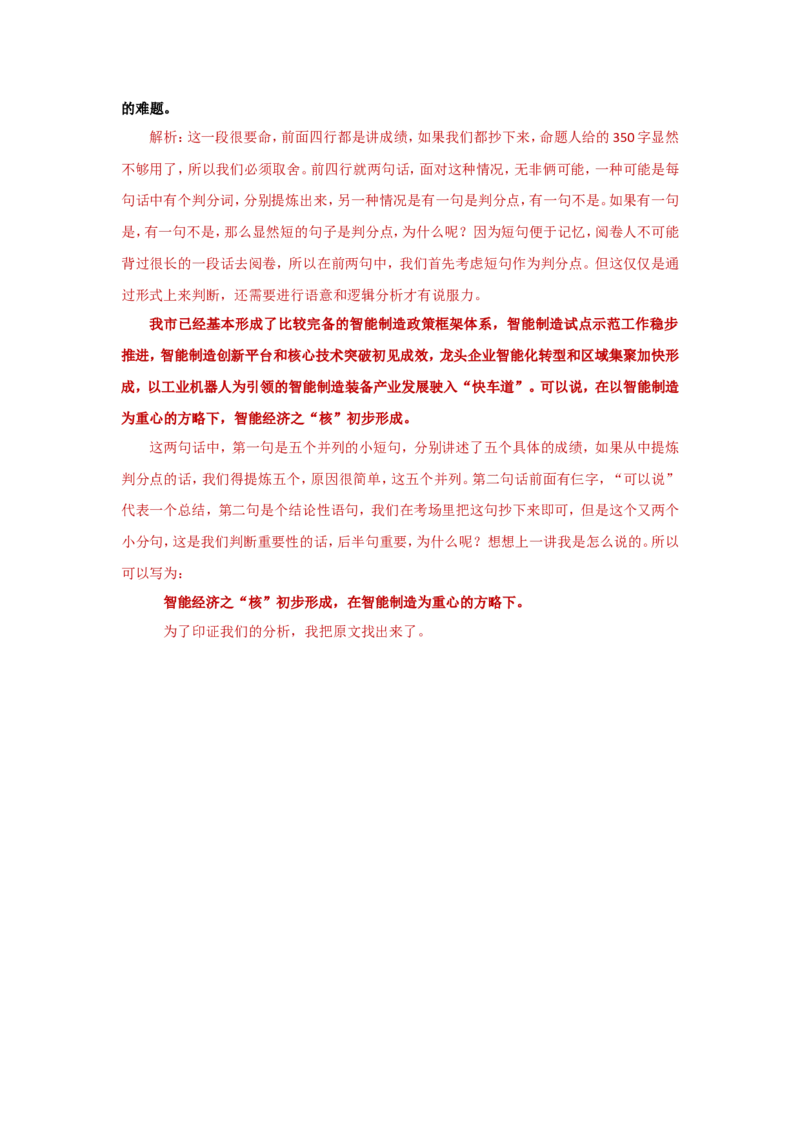 的难题。

解析：这一段很要命，前面四行都是讲成绩，如果我们都抄下来，命题人给的350字显然不够用了，所以我们必须取舍。前四行就两句话，面对这种情况，无非俩可能，一种可能是每句话中有个判分词，分别提炼出来，另一种情况是有一句是判分点，有一句不是。如果有一句是，有一句不是，那么显然短的句子是判分点，为什么呢？因为短句便于记忆，阅卷人不可能背过很长的一段话去阅卷，所以在前两句中，我们首先考虑短句作为判分点。但这仅仅是通过形式上来判断，还需要进行语意和逻辑分析才有说服力。

我市已经基本形成了比较完备的智能制造政策框架体系，智能制造试点示范工作稳步推进，智能制造创新平台和核心技术突破初见成效，龙头企业智能化转型和区域集聚加快形成，以工业机器人为引领的智能制造装备产业发展驶入“快车道”。可以说，在以智能制造为重心的方略下，智能经济之“核”初步形成。

这两句话中，第一句是五个并列的小短句，分别讲述了五个具体的成绩，如果从中提炼判分点的话，我们得提炼五个，原因很简单，这五个并列。第二句话前面有仨字，“可以说”代表一个总结，第二句是个结论性语句，我们在考场里把这句抄下来即可，但是这个又两个小分句，这是我们判断重要性的话，后半句重要，为什么呢？想想上一讲我是怎么说的。所以可以写为：

智能经济之“核”初步形成，在智能制造为重心的方略下。

为了印证我们的分析，我把原文找出来了。